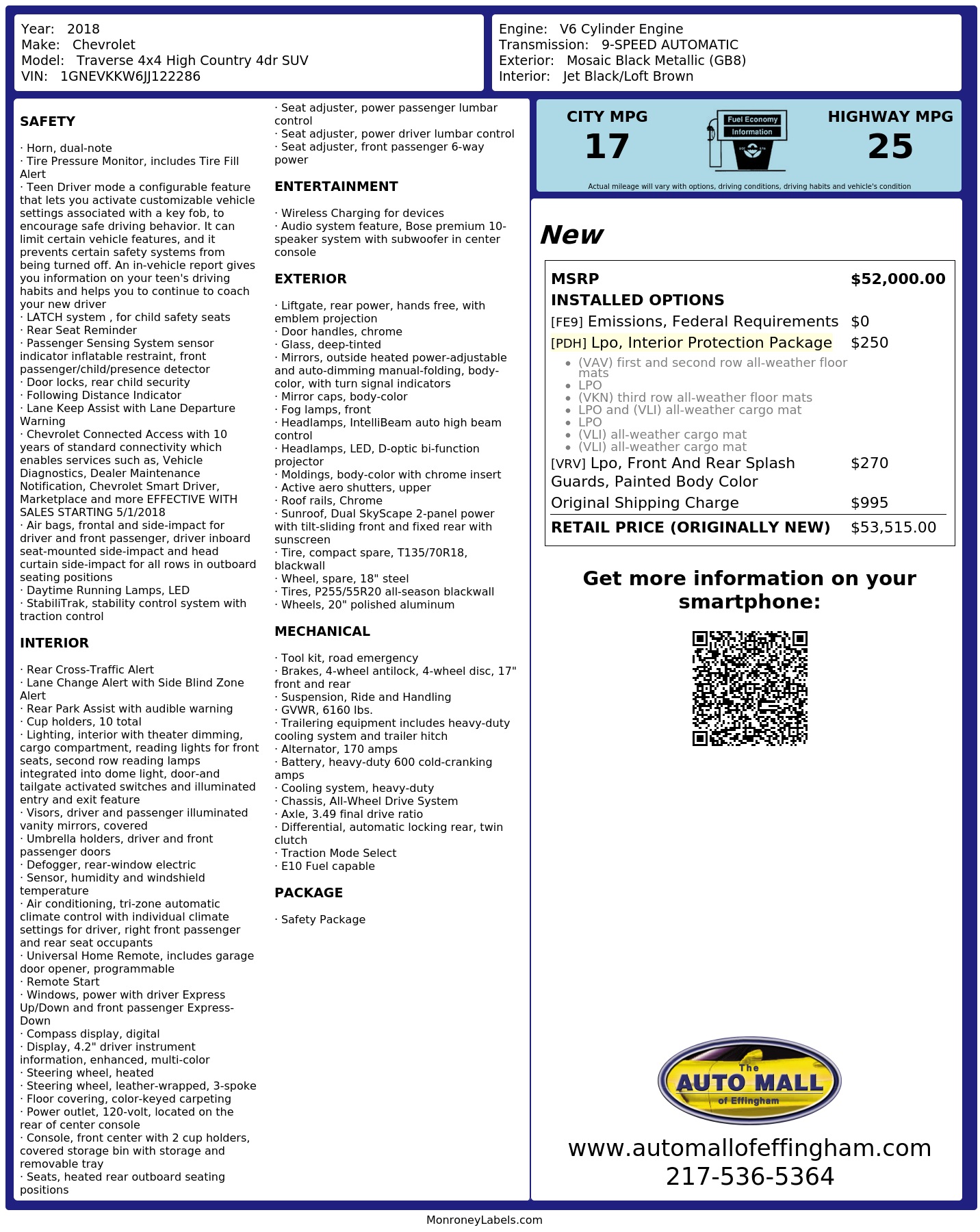 Year: 2018
Make: Chevrolet
Model: Traverse 4x4 High Country 4dr SUV
VIN: 1GNEVKKW6JJ122286

Engine: V6 Cylinder Engine
Transmission: 9-SPEED AUTOMATIC
Exterior: Mosaic Black Metallic (GB8)
Interior: Jet Black/Loft Brown

SAFETY

· Horn, dual-note
· Tire Pressure Monitor, includes Tire Fill Alert
· Teen Driver mode a configurable feature that lets you activate customizable vehicle settings associated with a key fob, to encourage safe driving behavior. It can limit certain vehicle features, and it prevents certain safety systems from being turned off. An in-vehicle report gives you information on your teen's driving habits and helps you to continue to coach your new driver
· LATCH system , for child safety seats
· Rear Seat Reminder
· Passenger Sensing System sensor indicator inflatable restraint, front passenger/child/presence detector
· Door locks, rear child security
· Following Distance Indicator
· Lane Keep Assist with Lane Departure Warning
· Chevrolet Connected Access with 10 years of standard connectivity which enables services such as, Vehicle Diagnostics, Dealer Maintenance Notification, Chevrolet Smart Driver, Marketplace and more EFFECTIVE WITH SALES STARTING 5/1/2018
· Air bags, frontal and side-impact for driver and front passenger, driver inboard seat-mounted side-impact and head curtain side-impact for all rows in outboard seating positions
· Daytime Running Lamps, LED
· StabiliTrak, stability control system with traction control

INTERIOR

· Rear Cross-Traffic Alert
· Lane Change Alert with Side Blind Zone Alert
· Rear Park Assist with audible warning
· Cup holders, 10 total
· Lighting, interior with theater dimming, cargo compartment, reading lights for front seats, second row reading lamps integrated into dome light, door-and tailgate activated switches and illuminated entry and exit feature
· Visors, driver and passenger illuminated vanity mirrors, covered
· Umbrella holders, driver and front passenger doors
· Defogger, rear-window electric
· Sensor, humidity and windshield temperature
· Air conditioning, tri-zone automatic climate control with individual climate settings for driver, right front passenger and rear seat occupants
· Universal Home Remote, includes garage door opener, programmable
· Remote Start
· Windows, power with driver Express Up/Down and front passenger Express-Down
· Compass display, digital
· Display, 4.2" driver instrument information, enhanced, multi-color
· Steering wheel, heated
· Steering wheel, leather-wrapped, 3-spoke
· Floor covering, color-keyed carpeting
· Power outlet, 120-volt, located on the rear of center console
· Console, front center with 2 cup holders, covered storage bin with storage and removable tray
· Seats, heated rear outboard seating positions
· Seat adjuster, power passenger lumbar control
· Seat adjuster, power driver lumbar control
· Seat adjuster, front passenger 6-way power

ENTERTAINMENT

· Wireless Charging for devices
· Audio system feature, Bose premium 10-speaker system with subwoofer in center console

EXTERIOR

· Liftgate, rear power, hands free, with emblem projection
· Door handles, chrome
· Glass, deep-tinted
· Mirrors, outside heated power-adjustable and auto-dimming manual-folding, body-color, with turn signal indicators
· Mirror caps, body-color
· Fog lamps, front
· Headlamps, IntelliBeam auto high beam control
· Headlamps, LED, D-optic bi-function projector
· Moldings, body-color with chrome insert
· Active aero shutters, upper
· Roof rails, Chrome
· Sunroof, Dual SkyScape 2-panel power with tilt-sliding front and fixed rear with sunscreen
· Tire, compact spare, T135/70R18, blackwall
· Wheel, spare, 18" steel
· Tires, P255/55R20 all-season blackwall
· Wheels, 20" polished aluminum

MECHANICAL

· Tool kit, road emergency
· Brakes, 4-wheel antilock, 4-wheel disc, 17" front and rear
· Suspension, Ride and Handling
· GVWR, 6160 lbs.
· Trailering equipment includes heavy-duty cooling system and trailer hitch
· Alternator, 170 amps
· Battery, heavy-duty 600 cold-cranking amps
· Cooling system, heavy-duty
· Chassis, All-Wheel Drive System
· Axle, 3.49 final drive ratio
· Differential, automatic locking rear, twin clutch
· Traction Mode Select
· E10 Fuel capable

PACKAGE

· Safety Package

CITY MPG
17
Fuel Economy
Information
HIGHWAY MPG
25
Actual mileage will vary with options, driving conditions, driving habits and vehicle's condition

New

MSRP $52,000.00
INSTALLED OPTIONS
[FE9] Emissions, Federal Requirements $0
[PDH] Lpo, Interior Protection Package $250
• (VAV) first and second row all-weather floor mats
• LPO
• (VKN) third row all-weather floor mats
• LPO and (VLI) all-weather cargo mat
• LPO
• (VLI) all-weather cargo mat
• (VLI) all-weather cargo mat
[VRV] Lpo, Front And Rear Splash Guards, Painted Body Color $270
Original Shipping Charge $995
RETAIL PRICE (ORIGINALLY NEW) $53,515.00

Get more information on your smartphone:

The
AUTO MALL
of Effingham

www.automallofeffingham.com
217-536-5364

MonroneyLabels.com